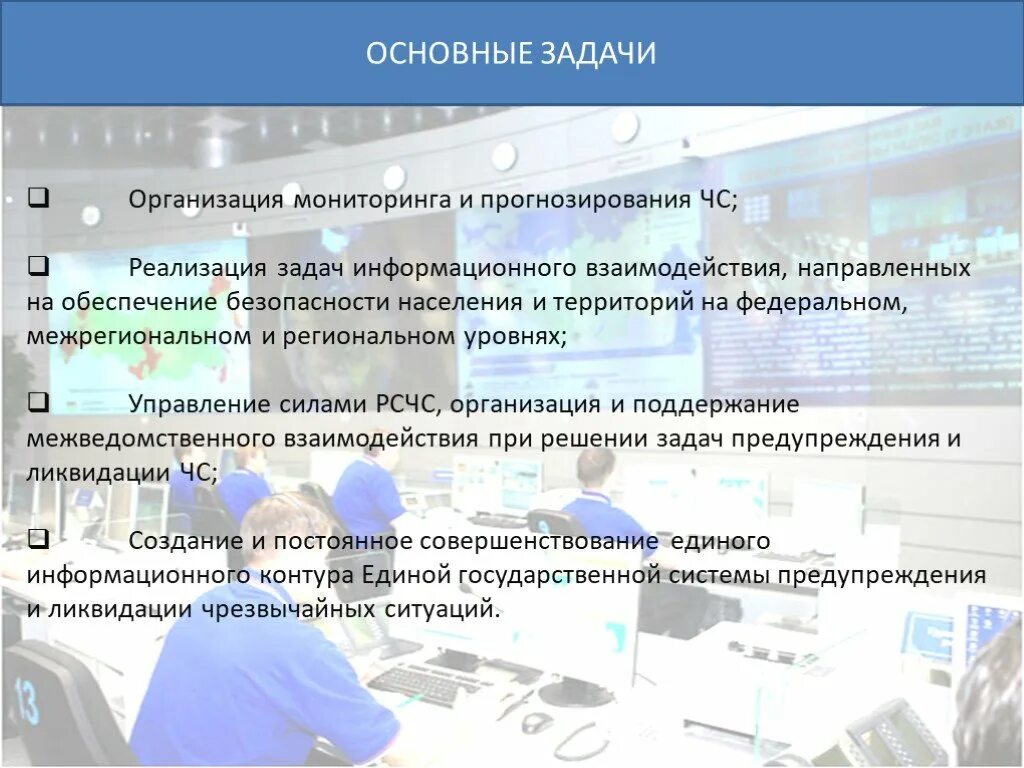 ОСНОВНЫЕ ЗАДАЧИ

❑ Организация мониторинга и прогнозирования ЧС;

❑ Реализация задач информационного взаимодействия, направленных на обеспечение безопасности населения и территорий на федеральном, межрегиональном и региональном уровнях;

❑ Управление силами РСЧС, организация и поддержание межведомственного взаимодействия при решении задач предупреждения и ликвидации ЧС;

❑ Создание и постоянное совершенствование единого информационного контура Единой государственной системы предупреждения и ликвидации чрезвычайных ситуаций.

13